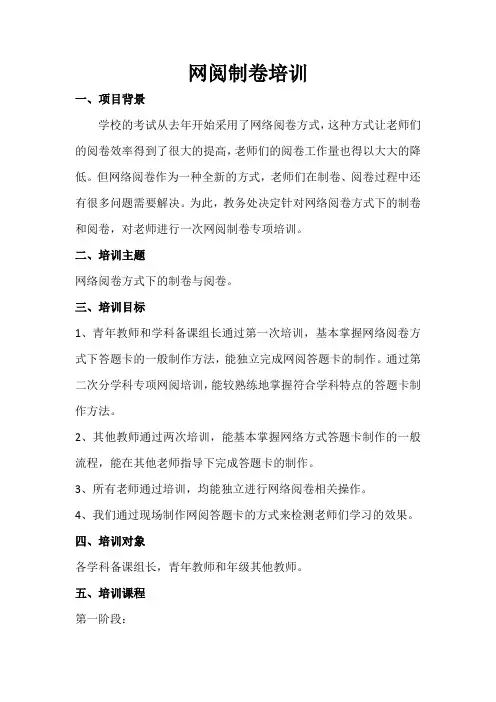 网阅制卷培训

一、项目背景

学校的考试从去年开始采用了网络阅卷方式，这种方式让老师们的阅卷效率得到了很大的提高，老师们的阅卷工作量也得以大大的降低。但网络阅卷作为一种全新的方式，老师们在制卷、阅卷过程中还有很多问题需要解决。为此，教务处决定针对网络阅卷方式下的制卷和阅卷，对老师进行一次网阅制卷专项培训。

二、培训主题

网络阅卷方式下的制卷与阅卷。

三、培训目标

1、青年教师和学科备课组长通过第一次培训，基本掌握网络阅卷方式下答题卡的一般制作方法，能独立完成网阅答题卡的制作。通过第二次分学科专项网阅培训，能较熟练地掌握符合学科特点的答题卡制作方法。

2、其他教师通过两次培训，能基本掌握网络方式答题卡制作的一般流程，能在其他老师指导下完成答题卡的制作。

3、所有老师通过培训，均能独立进行网络阅卷相关操作。

4、我们通过现场制作网阅答题卡的方式来检测老师们学习的效果。

四、培训对象

各学科备课组长，青年教师和年级其他教师。

五、培训课程

第一阶段：